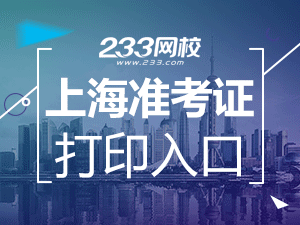 233网校
www.233.com

上海准考证
打印入口